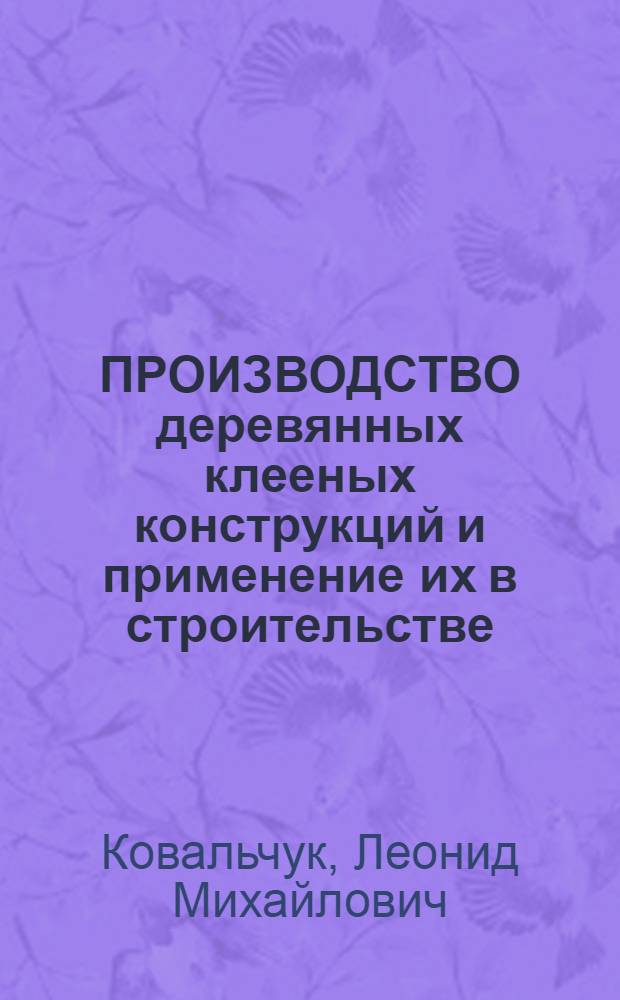 ПРОИЗВОДСТВО деревянных клееных конструкций и применение их в строительстве

Ковальчук, Леонид Михайлович